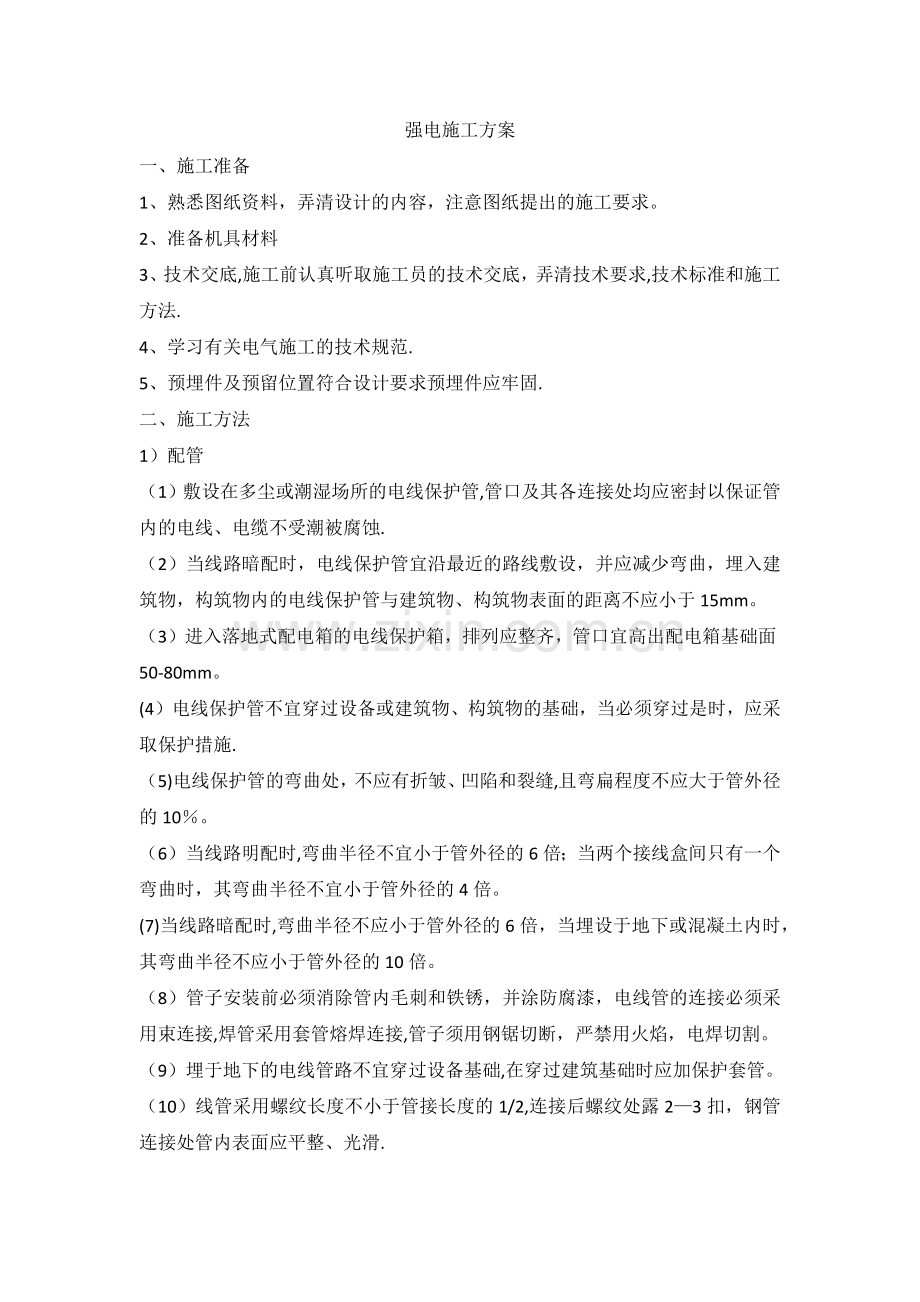 强电施工方案

一、施工准备

1、熟悉图纸资料，弄清设计的内容，注意图纸提出的施工要求。

2、准备机具材料

3、技术交底,施工前认真听取施工员的技术交底，弄清技术要求,技术标准和施工方法.

4、学习有关电气施工的技术规范.

5、预埋件及预留位置符合设计要求预埋件应牢固.

二、施工方法

1）配管

（1）敷设在多尘或潮湿场所的电线保护管,管口及其各连接处均应密封以保证管内的电线、电缆不受潮被腐蚀.

（2）当线路暗配时，电线保护管宜沿最近的路线敷设，并应减少弯曲，埋入建筑物，构筑物内的电线保护管与建筑物、构筑物表面的距离不应小于15mm。

（3）进入落地式配电箱的电线保护箱，排列应整齐，管口宜高出配电箱基础面50-80mm。

(4）电线保护管不宜穿过设备或建筑物、构筑物的基础，当必须穿过是时，应采取保护措施.

（5)电线保护管的弯曲处，不应有折皱、凹陷和裂缝,且弯扁程度不应大于管外径的10％。

（6）当线路明配时,弯曲半径不宜小于管外径的6倍；当两个接线盒间只有一个弯曲时，其弯曲半径不宜小于管外径的4倍。

(7)当线路暗配时,弯曲半径不应小于管外径的6倍，当埋设于地下或混凝土内时，其弯曲半径不应小于管外径的10倍。

（8）管子安装前必须消除管内毛刺和铁锈，并涂防腐漆，电线管的连接必须采用束连接,焊管采用套管熔焊连接,管子须用钢锯切断，严禁用火焰，电焊切割。

（9）埋于地下的电线管路不宜穿过设备基础,在穿过建筑基础时应加保护套管。

（10）线管采用螺纹长度不小于管接长度的1/2,连接后螺纹处露2—3扣，钢管连接处管内表面应平整、光滑.

www.zixin.com.cn